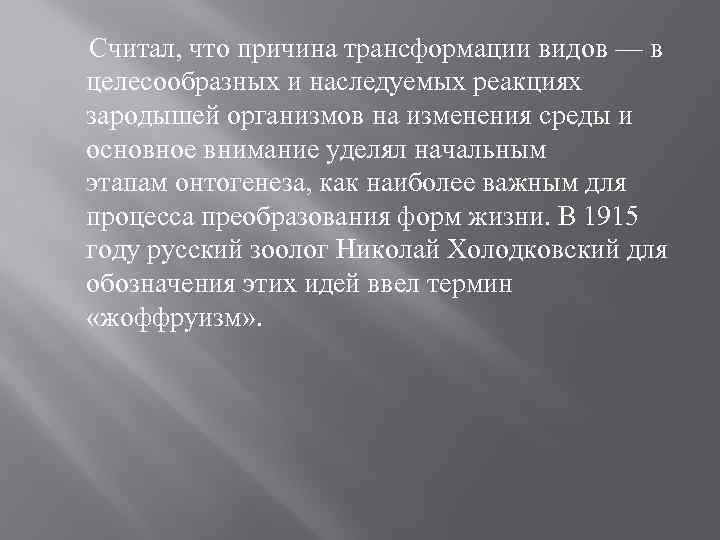 Считал, что причина трансформации видов — в целесообразных и наследуемых реакциях зародышей организмов на изменения среды и основное внимание уделял начальным этапам онтогенеза, как наиболее важным для процесса преобразования форм жизни. В 1915 году русский зоолог Николай Холодковский для обозначения этих идей ввел термин «жоффруизм».